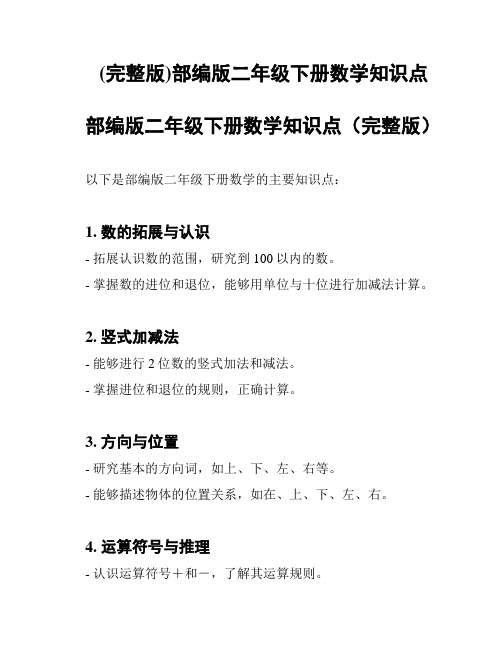 (完整版)部编版二年级下册数学知识点

部编版二年级下册数学知识点（完整版）

以下是部编版二年级下册数学的主要知识点：

1. 数的拓展与认识
- 拓展认识数的范围，研究到 100 以内的数。
- 掌握数的进位和退位，能够用单位与十位进行加减法计算。

2. 竖式加减法
- 能够进行 2 位数的竖式加法和减法。
- 掌握进位和退位的规则，正确计算。

3. 方向与位置
- 研究基本的方向词，如上、下、左、右等。
- 能够描述物体的位置关系，如在、上、下、左、右。

4. 运算符号与推理
- 认识运算符号＋和－，了解其运算规则。